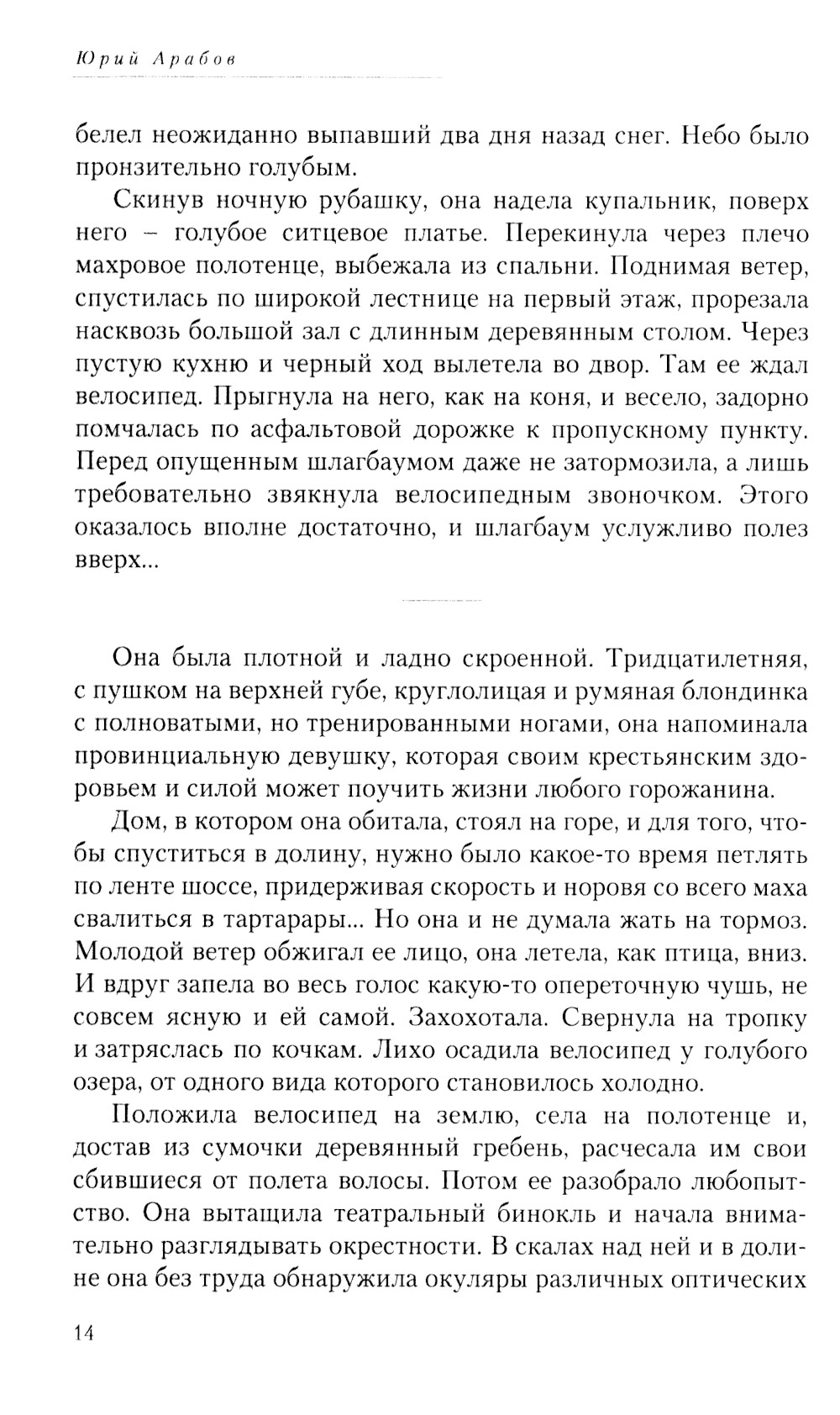 Юрий Арабов

белел неожиданно выпавший два дня назад снег. Небо было пронзительно голубым.

Скинув ночную рубашку, она надела купальник, поверх него – голубое ситцевое платье. Перекинула через плечо махровое полотенце, выбежала из спальни. Поднимая ветер, спустилась по широкой лестнице на первый этаж, прорезала насквозь большой зал с длинным деревянным столом. Через пустую кухню и черный ход вылетела во двор. Там ее ждал велосипед. Прыгнула на него, как на коня, и весело, задорно помчалась по асфальтовой дорожке к пропускному пункту. Перед опущенным шлагбаумом даже не затормозила, а лишь требовательно звякнула велосипедным звоночком. Этого оказалось вполне достаточно, и шлагбаум услужливо полез вверх...

Она была плотной и ладно скроенной. Тридцатилетняя, с пушком на верхней губе, круглолицая и румяная блондинка с полноватыми, но тренированными ногами, она напоминала провинциальную девушку, которая своим крестьянским здоровьем и силой может поучить жизни любого горожанина.

Дом, в котором она обитала, стоял на горе, и для того, чтобы спуститься в долину, нужно было какое-то время петлять по ленте шоссе, придерживая скорость и норовя со всего маха свалиться в тартарары... Но она и не думала жать на тормоз. Молодой ветер обжигал ее лицо, она летела, как птица, вниз. И вдруг запела во весь голос какую-то опереточную чушь, не совсем ясную и ей самой. Захохотала. Свернула на тропку и затряслась по кочкам. Лихо осадила велосипед у голубого озера, от одного вида которого становилось холодно.

Положила велосипед на землю, села на полотенце и, достав из сумочки деревянный гребень, расчесала им свои сбившиеся от полета волосы. Потом ее разобрало любопытство. Она вытащила театральный бинокль и начала внимательно разглядывать окрестности. В скалах над ней и в долине она без труда обнаружила окуляры различных оптических

14